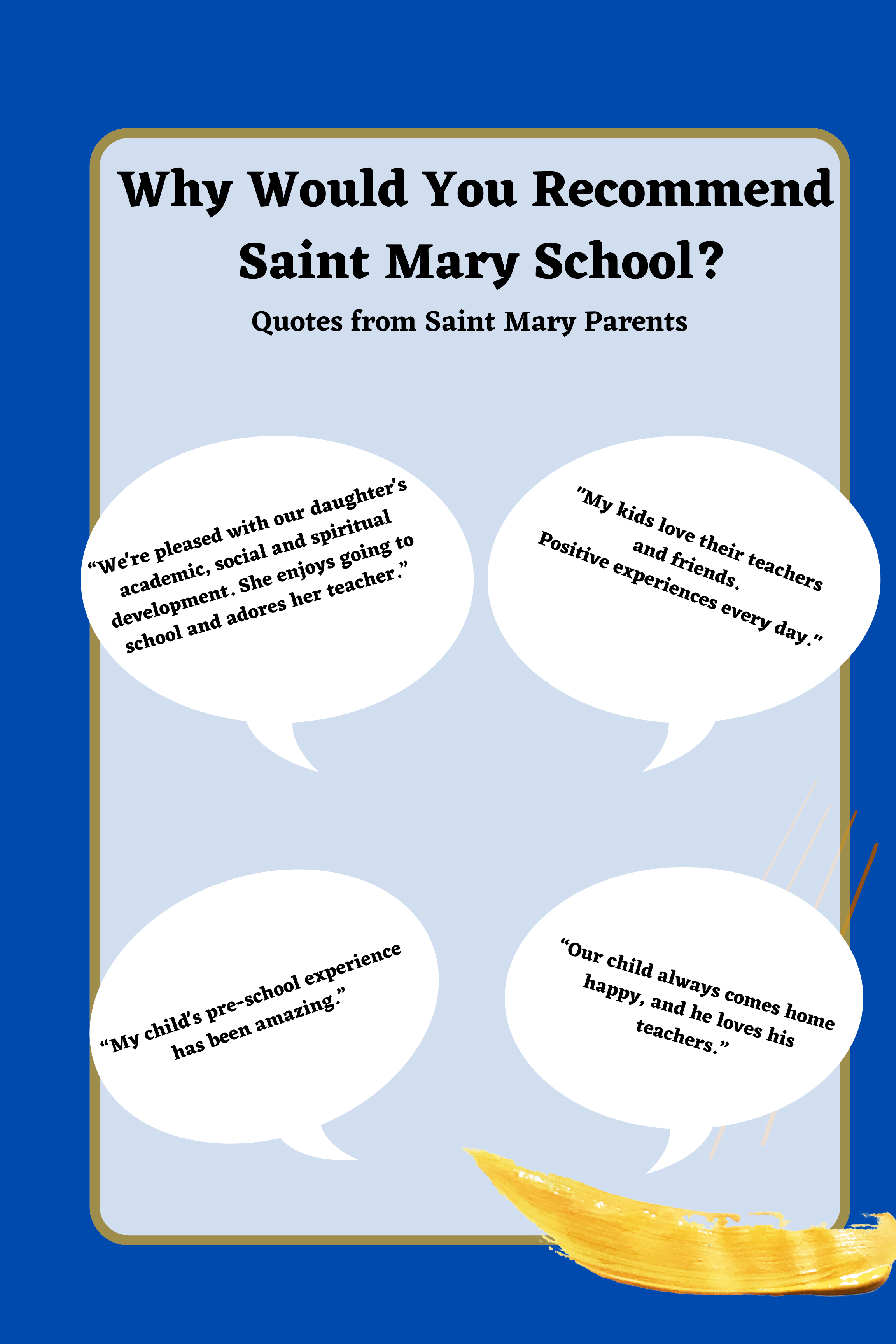 Why Would You Recommend Saint Mary School?

Quotes from Saint Mary Parents

"We're pleased with our daughter's academic, social and spiritual development. She enjoys going to school and adores her teacher."

"My kids love their teachers and friends. Positive experiences every day."

"My child's pre-school experience has been amazing."

"Our child always comes home happy, and he loves his teachers."